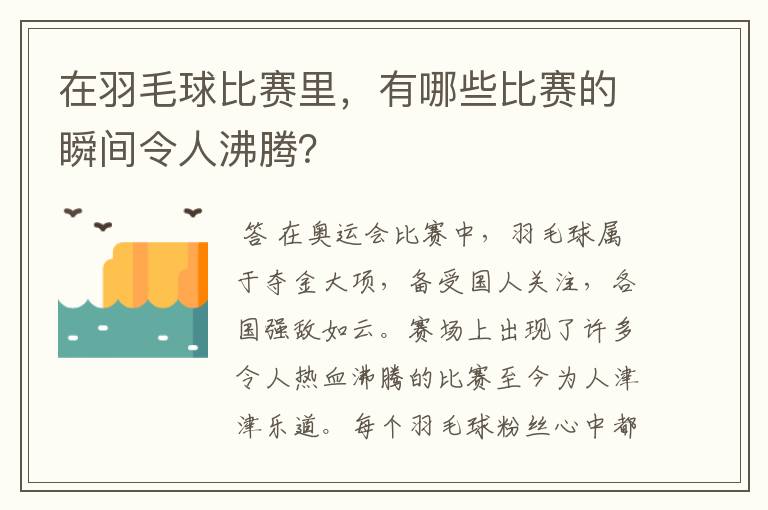 在羽毛球比赛里，有哪些比赛的瞬间令人沸腾?

答 在奥运会比赛中，羽毛球属于夺金大项，备受国人关注，各国强敌如云。赛场上出现了许多令人热血沸腾的比赛至今为人津津乐道。每个羽毛球粉丝心中都